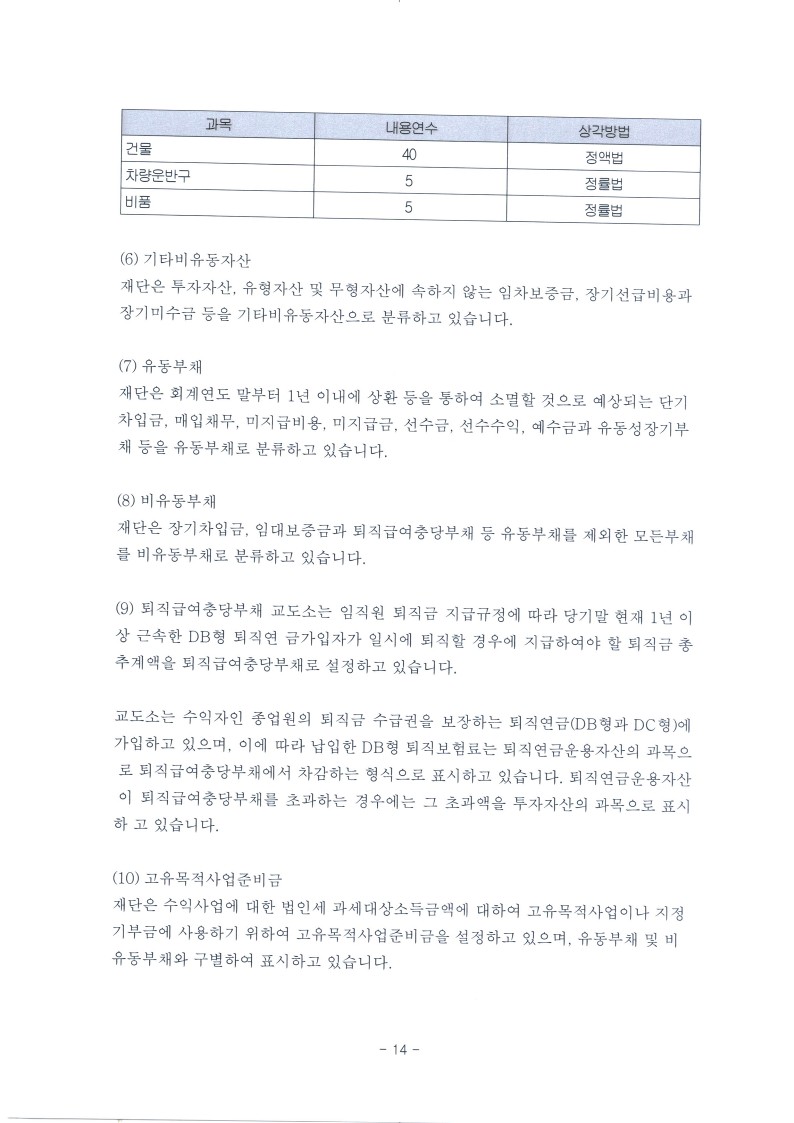 | 과목 | 내용연수 | 상각방법 |
|---|---|---|
| 건물 | 40 | 정액법 |
| 차량운반구 | 5 | 정률법 |
| 비품 | 5 | 정률법 |

(6) 기타비유동자산
재단은 투자자산, 유형자산 및 무형자산에 속하지 않는 임차보증금, 장기선급비용과 장기미수금 등을 기타비유동자산으로 분류하고 있습니다.

(7) 유동부채
재단은 회계연도 말부터 1년 이내에 상환 등을 통하여 소멸할 것으로 예상되는 단기차입금, 매입채무, 미지급비용, 미지급금, 선수금, 선수수익, 예수금과 유동성장기부채 등을 유동부채로 분류하고 있습니다.

(8) 비유동부채
재단은 장기차입금, 임대보증금과 퇴직급여충당부채 등 유동부채를 제외한 모든부채를 비유동부채로 분류하고 있습니다.

(9) 퇴직급여충당부채 교도소는 임직원 퇴직금 지급규정에 따라 당기말 현재 1년 이상 근속한 DB형 퇴직연 금가입자가 일시에 퇴직할 경우에 지급하여야 할 퇴직금 총추계액을 퇴직급여충당부채로 설정하고 있습니다.

교도소는 수익자인 종업원의 퇴직금 수급권을 보장하는 퇴직연금(DB형과 DC형)에 가입하고 있으며, 이에 따라 납입한 DB형 퇴직보험료는 퇴직연금운용자산의 과목으로 퇴직급여충당부채에서 차감하는 형식으로 표시하고 있습니다. 퇴직연금운용자산이 퇴직급여충당부채를 초과하는 경우에는 그 초과액을 투자자산의 과목으로 표시하 고 있습니다.

(10) 고유목적사업준비금
재단은 수익사업에 대한 법인세 과세대상소득금액에 대하여 고유목적사업이나 지정기부금에 사용하기 위하여 고유목적사업준비금을 설정하고 있으며, 유동부채 및 비유동부채와 구별하여 표시하고 있습니다.

- 14 -